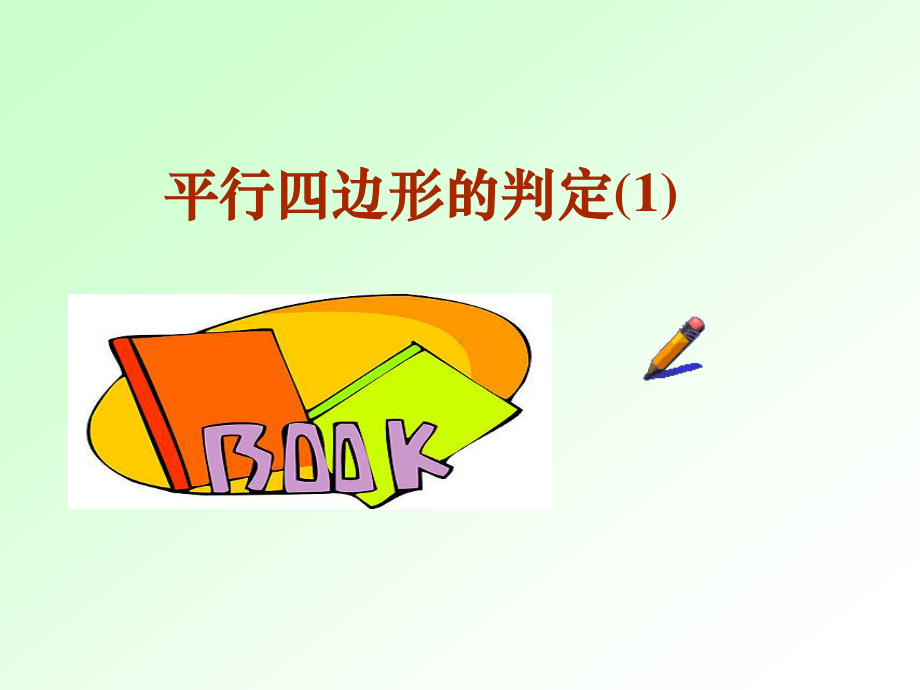 平行四边形的判定(1)

BOOK